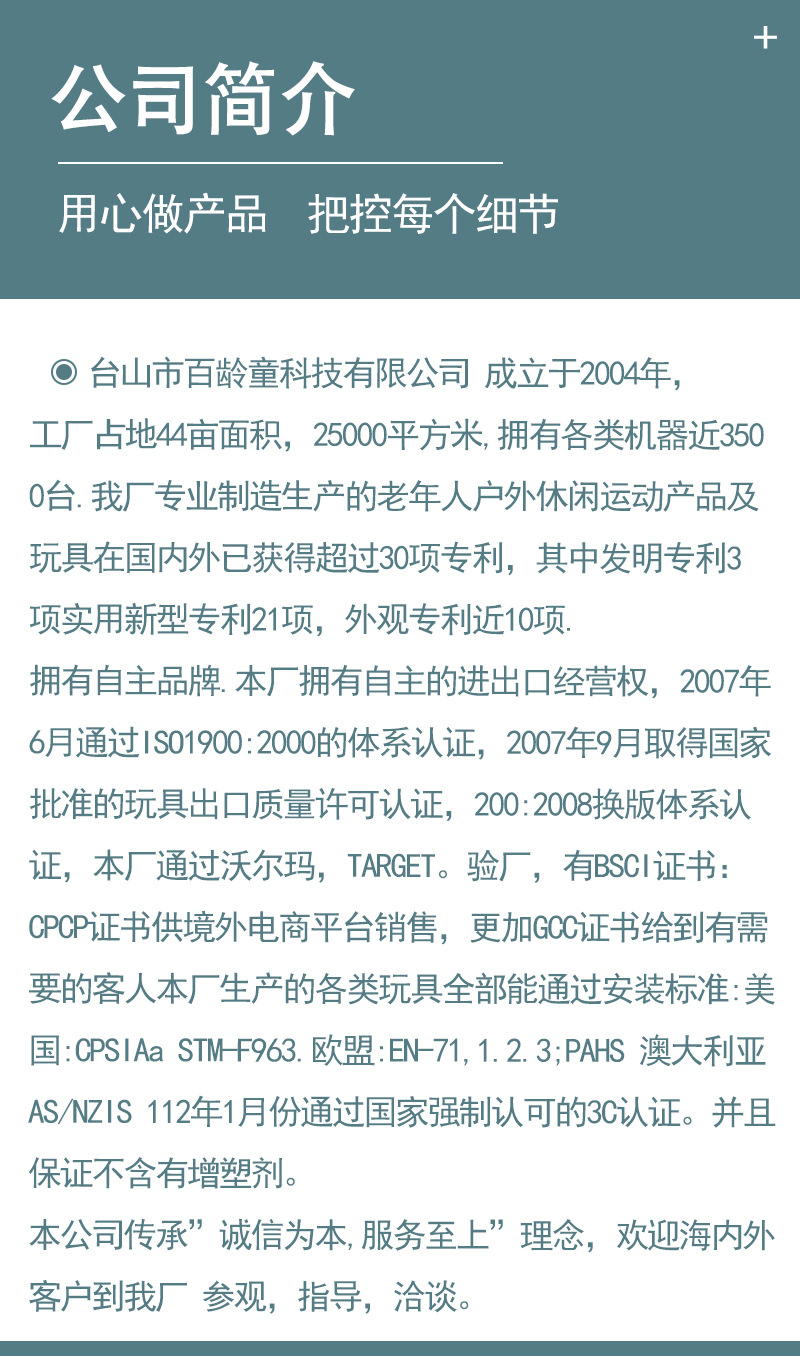 +

公司简介

用心做产品　把控每个细节

◉ 台山市百龄童科技有限公司 成立于2004年，工厂占地44亩面积，25000平方米,拥有各类机器近3500台.我厂专业制造生产的老年人户外休闲运动产品及玩具在国内外已获得超过30项专利，其中发明专利3项实用新型专利21项，外观专利近10项.
拥有自主品牌.本厂拥有自主的进出口经营权，2007年6月通过ISO1900:2000的体系认证，2007年9月取得国家批准的玩具出口质量许可认证，200:2008换版体系认证，本厂通过沃尔玛，TARGET。验厂，有BSCI证书：CPCP证书供境外电商平台销售，更加GCC证书给到有需要的客人本厂生产的各类玩具全部能通过安装标准:美国:CPSIAa STM-F963.欧盟:EN-71,1.2.3;PAHS 澳大利亚AS/NZIS 112年1月份通过国家强制认可的3C认证。并且保证不含有增塑剂。
本公司传承”诚信为本,服务至上”理念，欢迎海内外客户到我厂 参观，指导，洽谈。